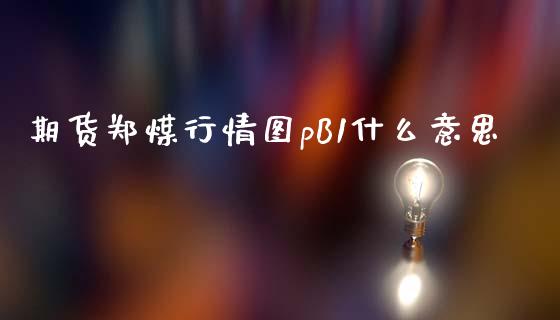 期货郑煤行情图pB1什么意思